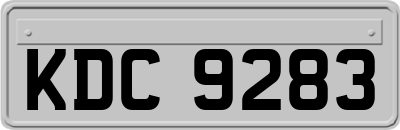 KDC 9283